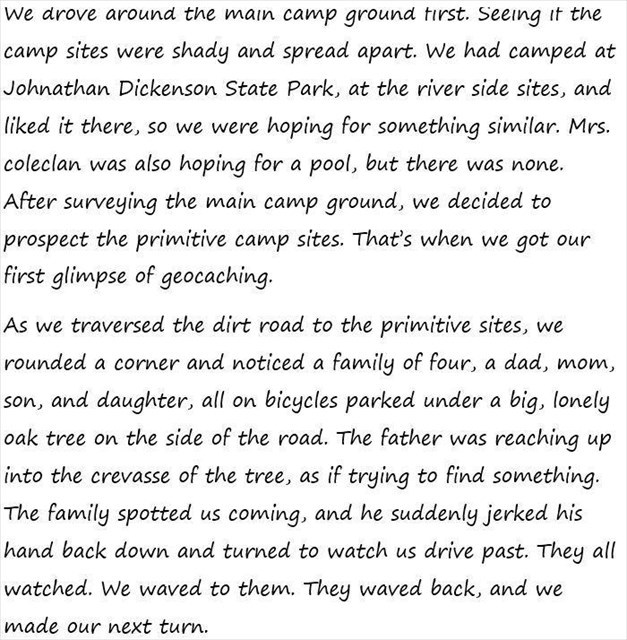 We drove around the main camp ground first. Seeing if the camp sites were shady and spread apart. We had camped at Johnathan Dickenson State Park, at the river side sites, and liked it there, so we were hoping for something similar. Mrs. coleclan was also hoping for a pool, but there was none. After surveying the main camp ground, we decided to prospect the primitive camp sites. That's when we got our first glimpse of geocaching.

As we traversed the dirt road to the primitive sites, we rounded a corner and noticed a family of four, a dad, mom, son, and daughter, all on bicycles parked under a big, lonely oak tree on the side of the road. The father was reaching up into the crevasse of the tree, as if trying to find something. The family spotted us coming, and he suddenly jerked his hand back down and turned to watch us drive past. They all watched. We waved to them. They waved back, and we made our next turn.